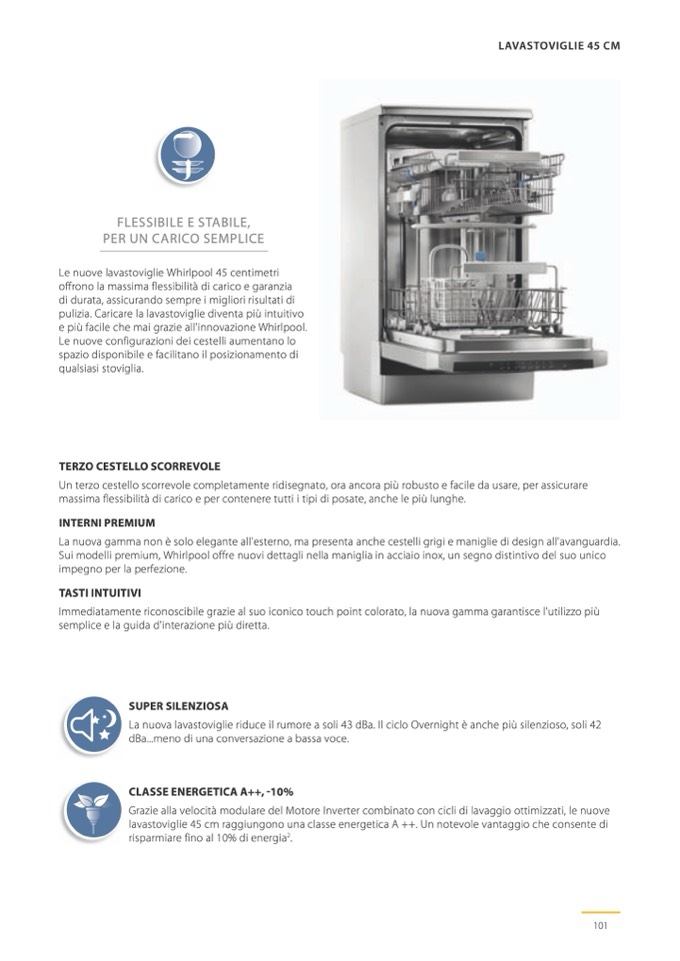 LAVASTOVIGLIE 45 CM

FLESSIBILE E STABILE, PER UN CARICO SEMPLICE

Le nuove lavastoviglie Whirlpool 45 centimetri offrono la massima flessibilità di carico e garanzia di durata, assicurando sempre i migliori risultati di pulizia. Caricare la lavastoviglie diventa più intuitivo e più facile che mai grazie all'innovazione Whirlpool. Le nuove configurazioni dei cestelli aumentano lo spazio disponibile e facilitano il posizionamento di qualsiasi stoviglia.

TERZO CESTELLO SCORREVOLE
Un terzo cestello scorrevole completamente ridisegnato, ora ancora più robusto e facile da usare, per assicurare massima flessibilità di carico e per contenere tutti i tipi di posate, anche le più lunghe.

INTERNI PREMIUM
La nuova gamma non è solo elegante all'esterno, ma presenta anche cestelli grigi e maniglie di design all'avanguardia. Sui modelli premium, Whirlpool offre nuovi dettagli nella maniglia in acciaio inox, un segno distintivo del suo unico impegno per la perfezione.

TASTI INTUITIVI
Immediatamente riconoscibile grazie al suo iconico touch point colorato, la nuova gamma garantisce l'utilizzo più semplice e la guida d'interazione più diretta.

SUPER SILENZIOSA
La nuova lavastoviglie riduce il rumore a soli 43 dBa. Il ciclo Overnight è anche più silenzioso, soli 42 dBa...meno di una conversazione a bassa voce.

CLASSE ENERGETICA A++, -10%
Grazie alla velocità modulare del Motore Inverter combinato con cicli di lavaggio ottimizzati, le nuove lavastoviglie 45 cm raggiungono una classe energetica A ++. Un notevole vantaggio che consente di risparmiare fino al 10% di energia$^2$.

101